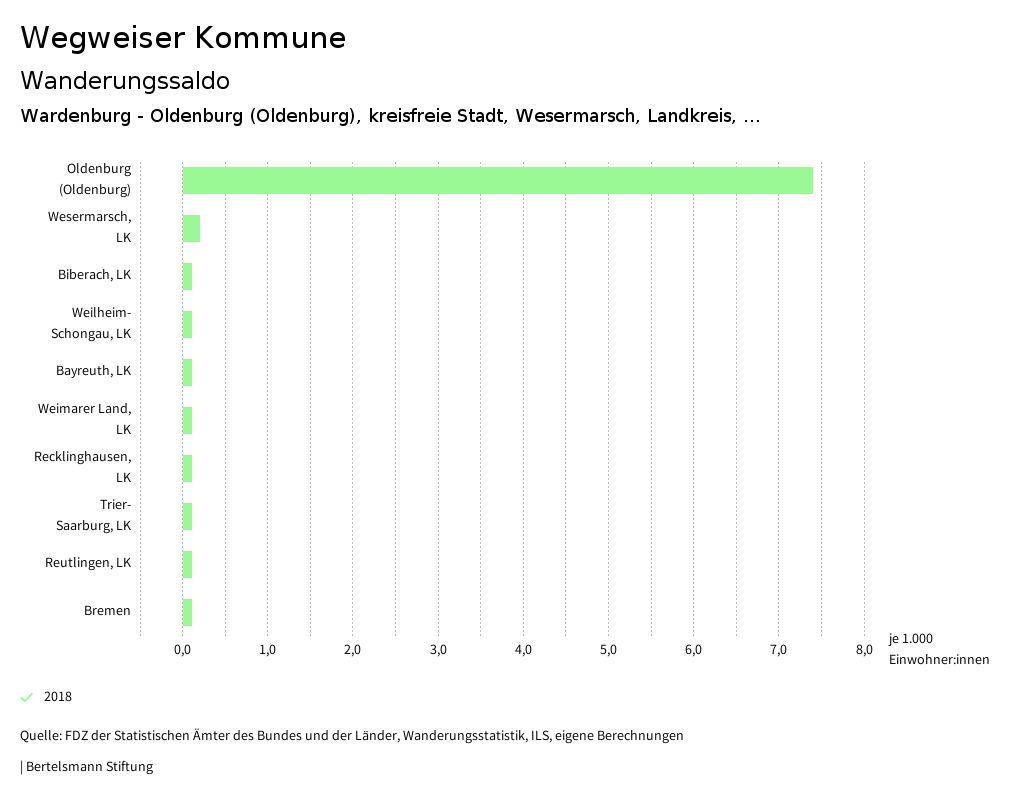 Wegweiser Kommune

Wanderungssaldo

Wardenburg - Oldenburg (Oldenburg), kreisfreie Stadt, Wesermarsch, Landkreis, ...

Oldenburg (Oldenburg)
Wesermarsch, LK
Biberach, LK
Weilheim-Schongau, LK
Bayreuth, LK
Weimarer Land, LK
Recklinghausen, LK
Trier-Saarburg, LK
Reutlingen, LK
Bremen

0,0 1,0 2,0 3,0 4,0 5,0 6,0 7,0 8,0

je 1.000 Einwohner:innen

2018

Quelle: FDZ der Statistischen Ämter des Bundes und der Länder, Wanderungsstatistik, ILS, eigene Berechnungen

| Bertelsmann Stiftung